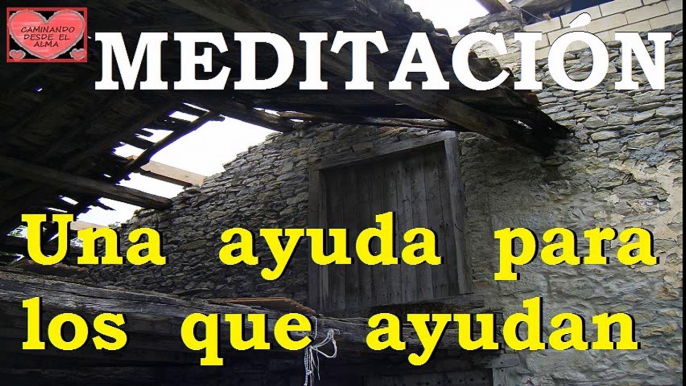 CAMINANDO DESDE EL ALMA

MEDITACIÓN

Una ayuda para los que ayudan